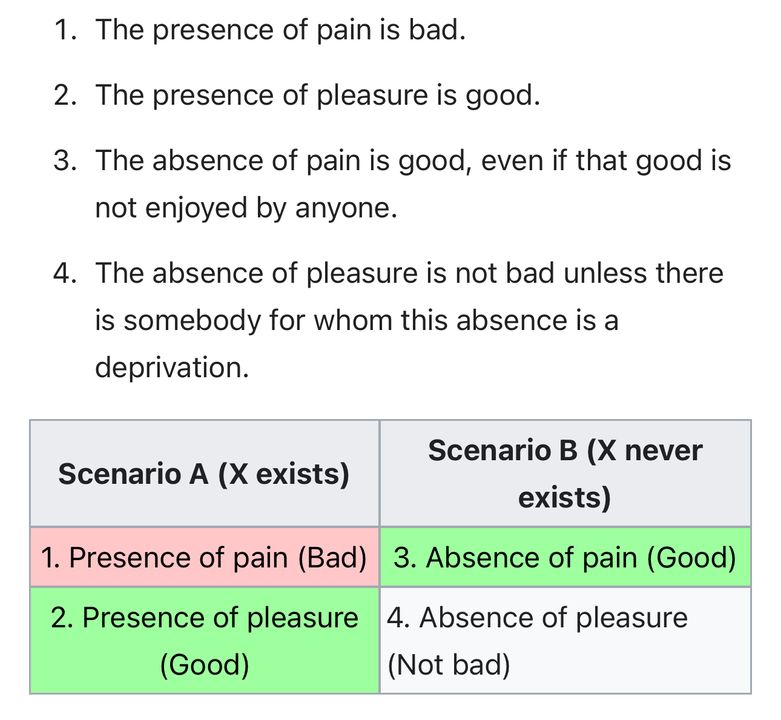 1. The presence of pain is bad.

2. The presence of pleasure is good.

3. The absence of pain is good, even if that good is not enjoyed by anyone.

4. The absence of pleasure is not bad unless there is somebody for whom this absence is a deprivation.

| Scenario A (X exists) | Scenario B (X never exists) |
|---|---|
| 1. Presence of pain (Bad) | 3. Absence of pain (Good) |
| 2. Presence of pleasure (Good) | 4. Absence of pleasure (Not bad) |